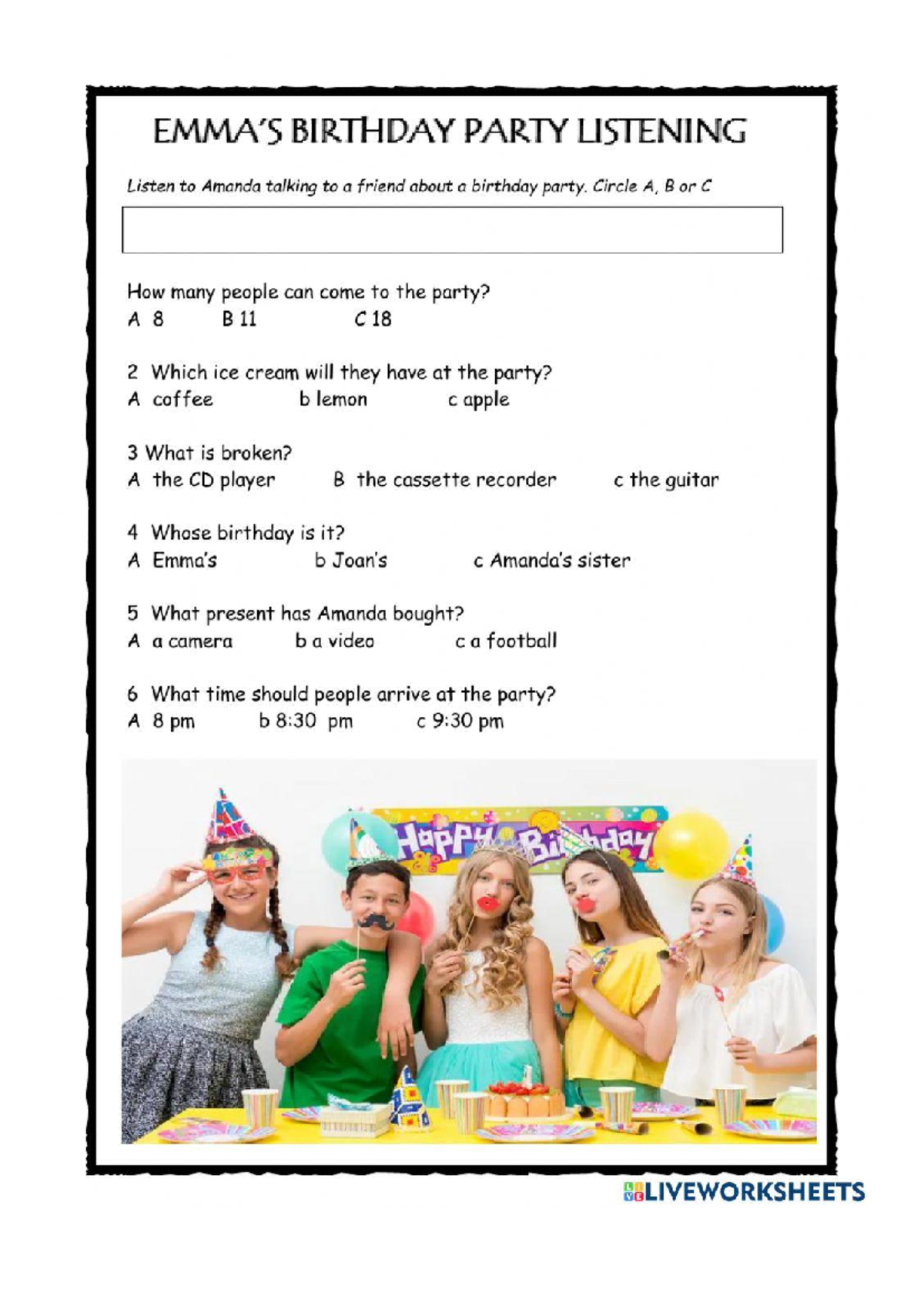 EMMA'S BIRTHDAY PARTY LISTENING

Listen to Amanda talking to a friend about a birthday party. Circle A, B or C

How many people can come to the party?
A 8 B 11 C 18

2 Which ice cream will they have at the party?
A coffee b lemon c apple

3 What is broken?
A the CD player B the cassette recorder c the guitar

4 Whose birthday is it?
A Emma's b Joan's c Amanda's sister

5 What present has Amanda bought?
A a camera b a video c a football

6 What time should people arrive at the party?
A 8 pm b 8:30 pm c 9:30 pm

Happy Birthday

LIVEWORKSHEETS